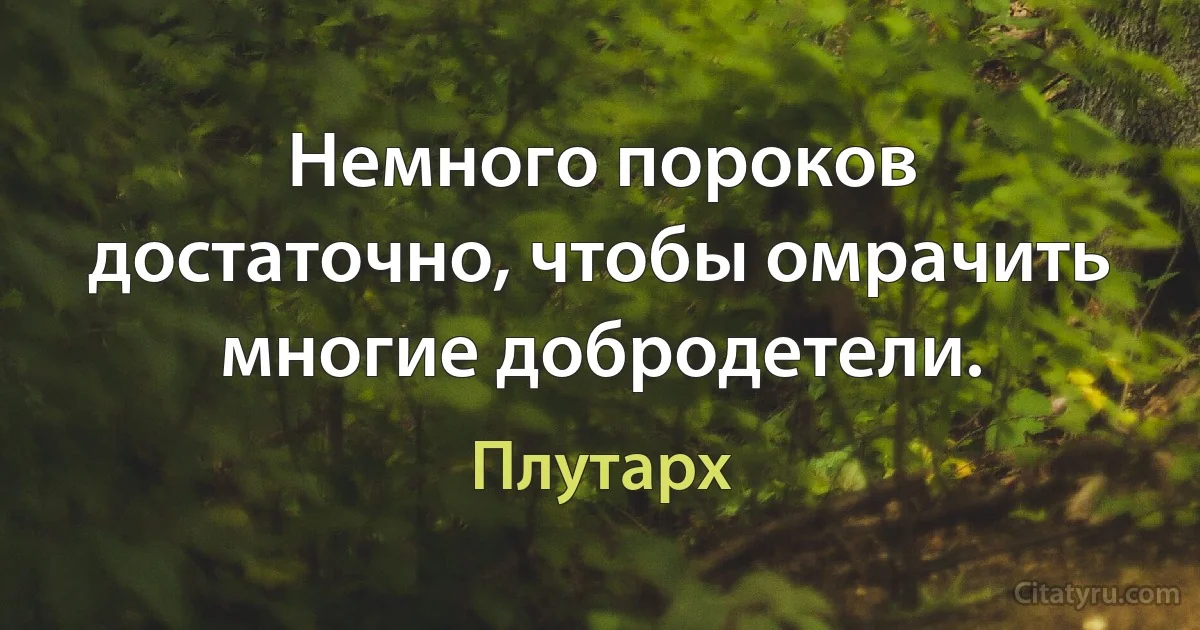 Немного пороков достаточно, чтобы омрачить многие добродетели.

Плутарх

Citatyru.com